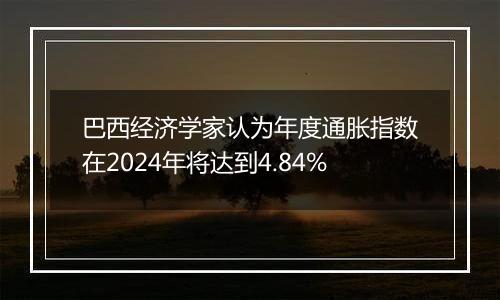 巴西经济学家认为年度通胀指数在2024年将达到4.84%